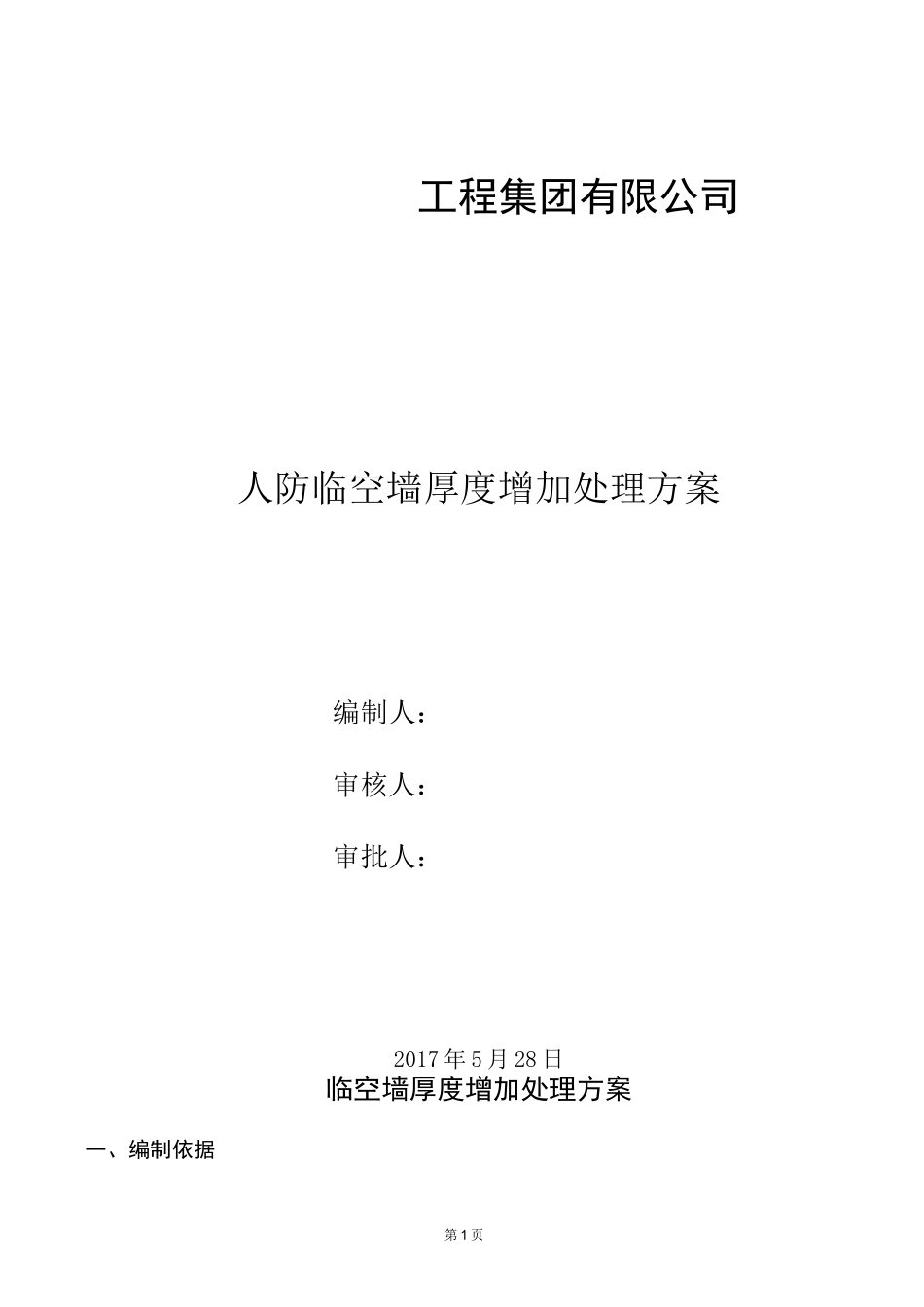 工程集团有限公司

人防临空墙厚度增加处理方案

编制人：

审核人：

审批人：

2017年5月28日

临空墙厚度增加处理方案

一、编制依据

第1页